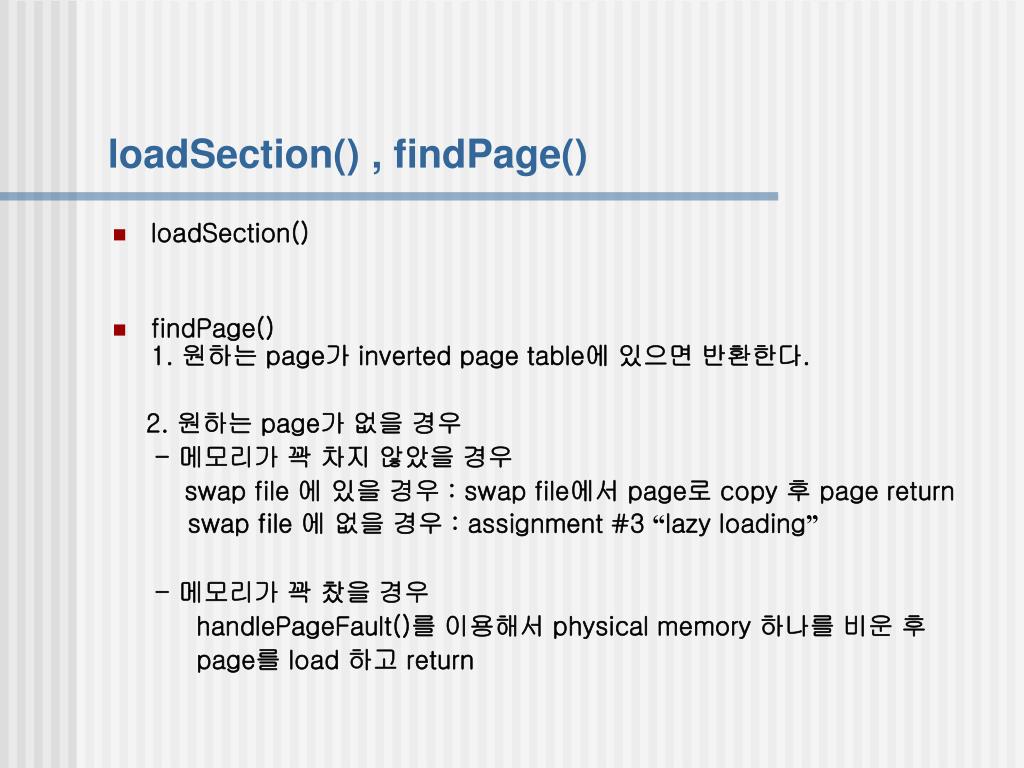 loadSection() , findPage()

loadSection()

findPage()
1. 원하는 page가 inverted page table에 있으면 반환한다.

2. 원하는 page가 없을 경우
- 메모리가 꽉 차지 않았을 경우
swap file 에 있을 경우 : swap file에서 page로 copy 후 page return
swap file 에 없을 경우 : assignment #3 “lazy loading”

- 메모리가 꽉 찼을 경우
handlePageFault()를 이용해서 physical memory 하나를 비운 후 page를 load 하고 return